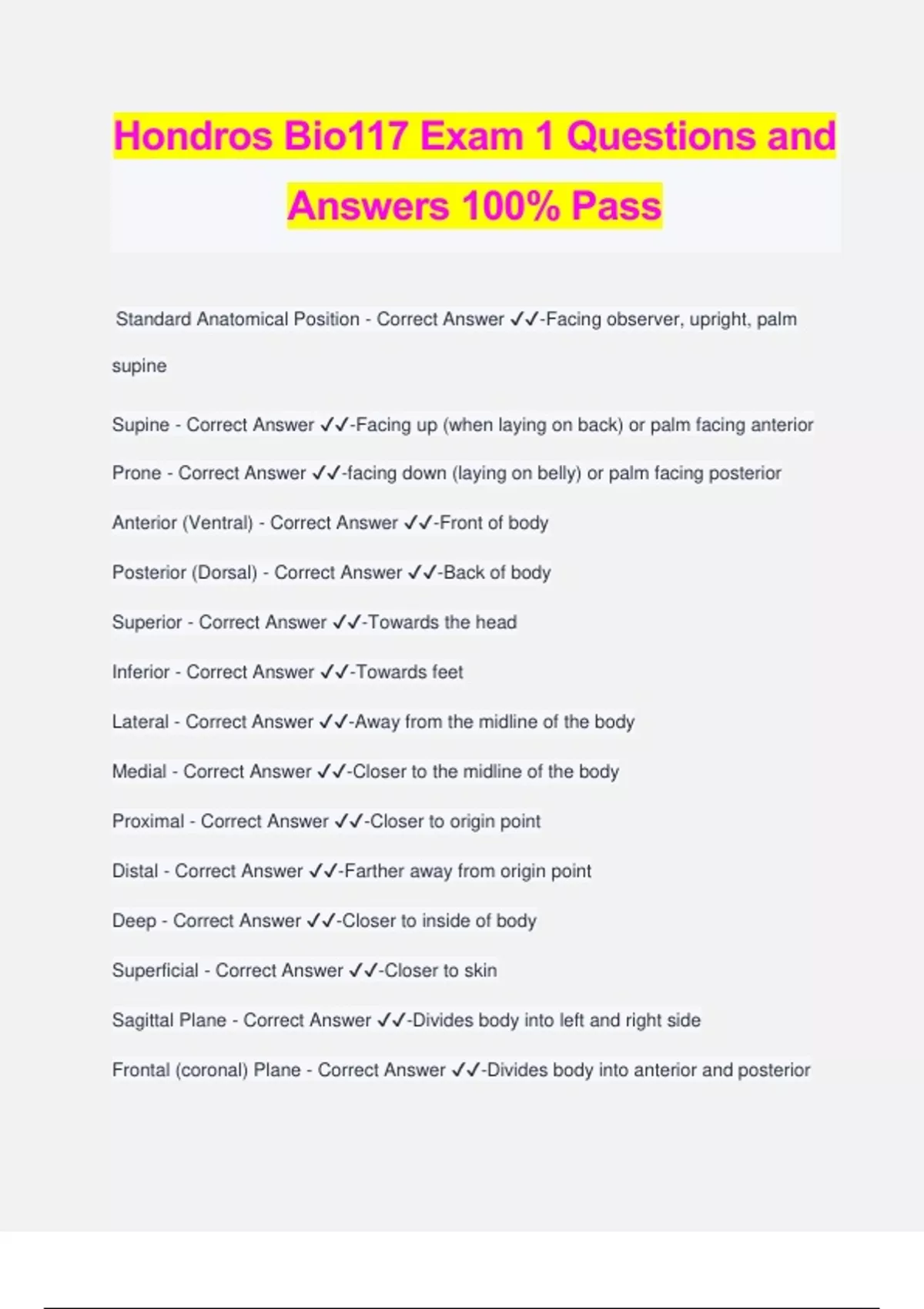 Hondros Bio117 Exam 1 Questions and Answers 100% Pass

Standard Anatomical Position - Correct Answer ✓✓-Facing observer, upright, palm supine

Supine - Correct Answer ✓✓-Facing up (when laying on back) or palm facing anterior

Prone - Correct Answer ✓✓-facing down (laying on belly) or palm facing posterior

Anterior (Ventral) - Correct Answer ✓✓-Front of body

Posterior (Dorsal) - Correct Answer ✓✓-Back of body

Superior - Correct Answer ✓✓-Towards the head

Inferior - Correct Answer ✓✓-Towards feet

Lateral - Correct Answer ✓✓-Away from the midline of the body

Medial - Correct Answer ✓✓-Closer to the midline of the body

Proximal - Correct Answer ✓✓-Closer to origin point

Distal - Correct Answer ✓✓-Farther away from origin point

Deep - Correct Answer ✓✓-Closer to inside of body

Superficial - Correct Answer ✓✓-Closer to skin

Sagittal Plane - Correct Answer ✓✓-Divides body into left and right side

Frontal (coronal) Plane - Correct Answer ✓✓-Divides body into anterior and posterior